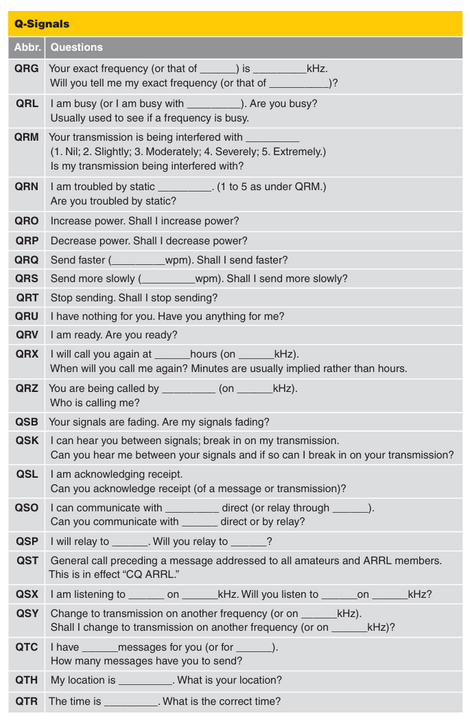 Q-Signals

| Abbr. | Questions |
|---|---|
| QRG | Your exact frequency (or that of ______) is _________kHz. Will you tell me my exact frequency (or that of __________)? |
| QRL | I am busy (or I am busy with _________). Are you busy? Usually used to see if a frequency is busy. |
| QRM | Your transmission is being interfered with _________ (1. Nil; 2. Slightly; 3. Moderately; 4. Severely; 5. Extremely.) Is my transmission being interfered with? |
| QRN | I am troubled by static _________. (1 to 5 as under QRM.) Are you troubled by static? |
| QRO | Increase power. Shall I increase power? |
| QRP | Decrease power. Shall I decrease power? |
| QRQ | Send faster (_________wpm). Shall I send faster? |
| QRS | Send more slowly (_________wpm). Shall I send more slowly? |
| QRT | Stop sending. Shall I stop sending? |
| QRU | I have nothing for you. Have you anything for me? |
| QRV | I am ready. Are you ready? |
| QRX | I will call you again at ______hours (on ______kHz). When will you call me again? Minutes are usually implied rather than hours. |
| QRZ | You are being called by _________ (on ______kHz). Who is calling me? |
| QSB | Your signals are fading. Are my signals fading? |
| QSK | I can hear you between signals; break in on my transmission. Can you hear me between your signals and if so can I break in on your transmission? |
| QSL | I am acknowledging receipt. Can you acknowledge receipt (of a message or transmission)? |
| QSO | I can communicate with _________ direct (or relay through ______). Can you communicate with ______ direct or by relay? |
| QSP | I will relay to ______. Will you relay to ______? |
| QST | General call preceding a message addressed to all amateurs and ARRL members. This is in effect "CQ ARRL." |
| QSX | I am listening to ______ on ______kHz. Will you listen to ______on ______kHz? |
| QSY | Change to transmission on another frequency (or on ______kHz). Shall I change to transmission on another frequency (or on ______kHz)? |
| QTC | I have ______messages for you (or for ______). How many messages have you to send? |
| QTH | My location is _________. What is your location? |
| QTR | The time is _________. What is the correct time? |